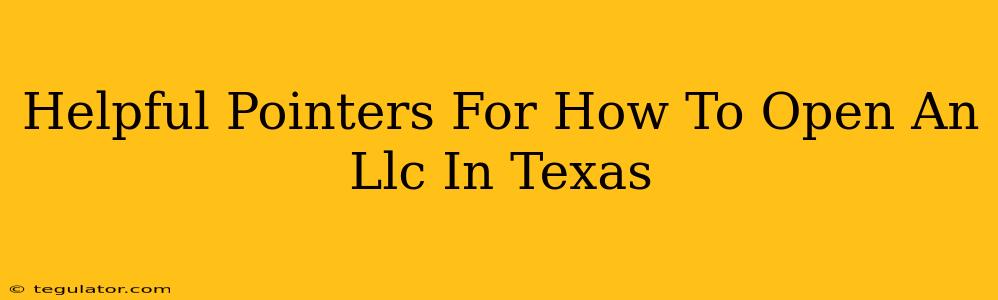 Helpful Pointers For How To Open An Llc In Texas

© tegulator.com